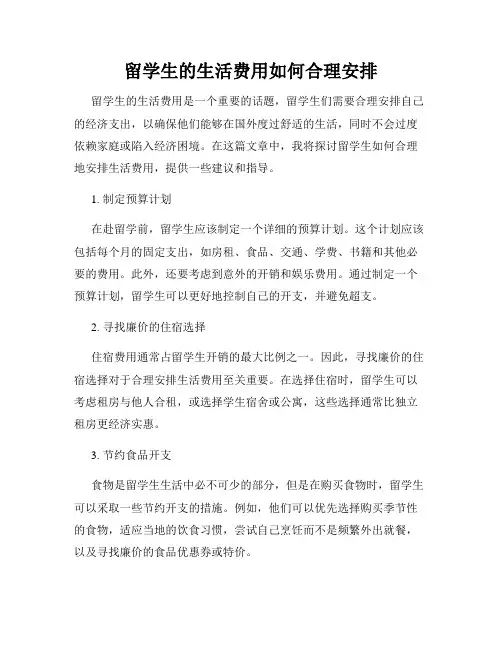 留学生的生活费用如何合理安排

留学生的生活费用是一个重要的话题，留学生们需要合理安排自己的经济支出，以确保他们能够在国外度过舒适的生活，同时不会过度依赖家庭或陷入经济困境。在这篇文章中，我将探讨留学生如何合理地安排生活费用，提供一些建议和指导。

1. 制定预算计划

在赴留学前，留学生应该制定一个详细的预算计划。这个计划应该包括每个月的固定支出，如房租、食品、交通、学费、书籍和其他必要的费用。此外，还要考虑到意外的开销和娱乐费用。通过制定一个预算计划，留学生可以更好地控制自己的开支，并避免超支。

2. 寻找廉价的住宿选择

住宿费用通常占留学生开销的最大比例之一。因此，寻找廉价的住宿选择对于合理安排生活费用至关重要。在选择住宿时，留学生可以考虑租房与他人合租，或选择学生宿舍或公寓，这些选择通常比独立租房更经济实惠。

3. 节约食品开支

食物是留学生生活中必不可少的部分，但是在购买食物时，留学生可以采取一些节约开支的措施。例如，他们可以优先选择购买季节性的食物，适应当地的饮食习惯，尝试自己烹饪而不是频繁外出就餐，以及寻找廉价的食品优惠券或特价。